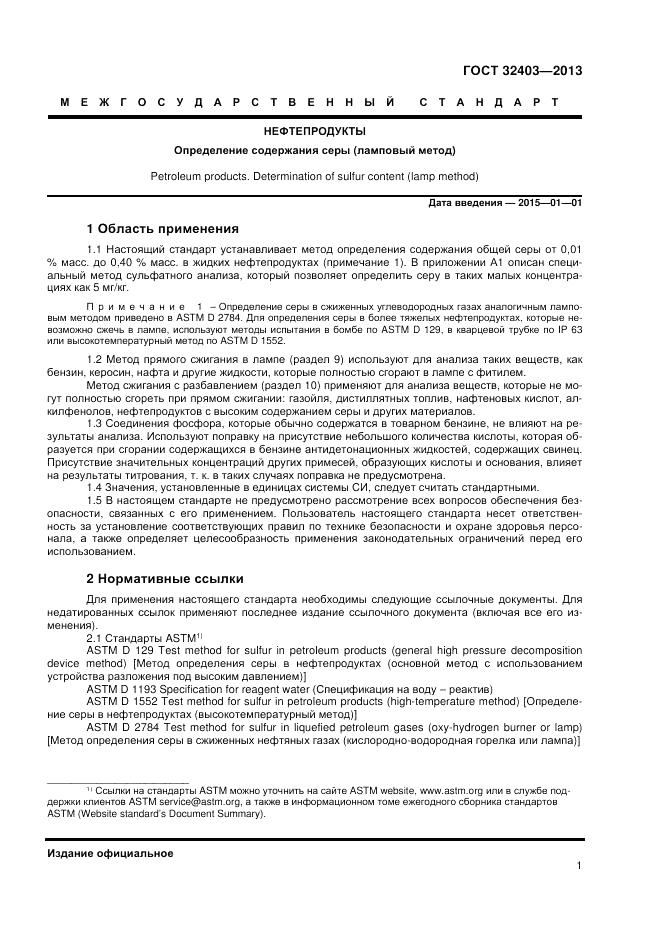 ГОСТ 32403—2013

МЕЖГОСУДАРСТВЕННЫЙ СТАНДАРТ

НЕФТЕПРОДУКТЫ

Определение содержания серы (ламповый метод)

Petroleum products. Determination of sulfur content (lamp method)

Дата введения — 2015—01—01

1 Область применения

1.1 Настоящий стандарт устанавливает метод определения содержания общей серы от 0,01 % масс. до 0,40 % масс. в жидких нефтепродуктах (примечание 1). В приложении А1 описан специальный метод сульфатного анализа, который позволяет определить серу в таких малых концентрациях как 5 мг/кг.

Примечание 1 – Определение серы в сжиженных углеводородных газах аналогичным ламповым методом приведено в ASTM D 2784. Для определения серы в более тяжелых нефтепродуктах, которые невозможно сжечь в лампе, используют методы испытания в бомбе по ASTM D 129, в кварцевой трубке по IP 63 или высокотемпературный метод по ASTM D 1552.

1.2 Метод прямого сжигания в лампе (раздел 9) используют для анализа таких веществ, как бензин, керосин, нафта и другие жидкости, которые полностью сгорают в лампе с фитилем.

Метод сжигания с разбавлением (раздел 10) применяют для анализа веществ, которые не могут полностью сгореть при прямом сжигании: газойля, дистиллятных топлив, нафтеновых кислот, алкилфенолов, нефтепродуктов с высоким содержанием серы и других материалов.

1.3 Соединения фосфора, которые обычно содержатся в товарном бензине, не влияют на результаты анализа. Используют поправку на присутствие небольшого количества кислоты, которая образуется при сгорании содержащихся в бензине антидетонационных жидкостей, содержащих свинец. Присутствие значительных концентраций других примесей, образующих кислоты и основания, влияет на результаты титрования, т. к. в таких случаях поправка не предусмотрена.

1.4 Значения, установленные в единицах системы СИ, следует считать стандартными.

1.5 В настоящем стандарте не предусмотрено рассмотрение всех вопросов обеспечения безопасности, связанных с его применением. Пользователь настоящего стандарта несет ответственность за установление соответствующих правил по технике безопасности и охране здоровья персонала, а также определяет целесообразность применения законодательных ограничений перед его использованием.

2 Нормативные ссылки

Для применения настоящего стандарта необходимы следующие ссылочные документы. Для недатированных ссылок применяют последнее издание ссылочного документа (включая все его изменения).

2.1 Стандарты ASTM$^{1)}$

ASTM D 129 Test method for sulfur in petroleum products (general high pressure decomposition device method) [Метод определения серы в нефтепродуктах (основной метод с использованием устройства разложения под высоким давлением)]

ASTM D 1193 Specification for reagent water (Спецификация на воду – реактив)

ASTM D 1552 Test method for sulfur in petroleum products (high-temperature method) [Определение серы в нефтепродуктах (высокотемпературный метод)]

ASTM D 2784 Test method for sulfur in liquefied petroleum gases (oxy-hydrogen burner or lamp) [Метод определения серы в сжиженных нефтяных газах (кислородно-водородная горелка или лампа)]

$^{1)}$ Ссылки на стандарты ASTM можно уточнить на сайте ASTM website, www.astm.org или в службе поддержки клиентов ASTM service@astm.org, а также в информационном томе ежегодного сборника стандартов ASTM (Website standard's Document Summary).

Издание официальное

1